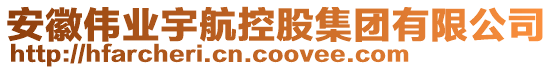 安徽伟业宇航控股集团有限公司
http://hfarcheri.cn.coovee.com